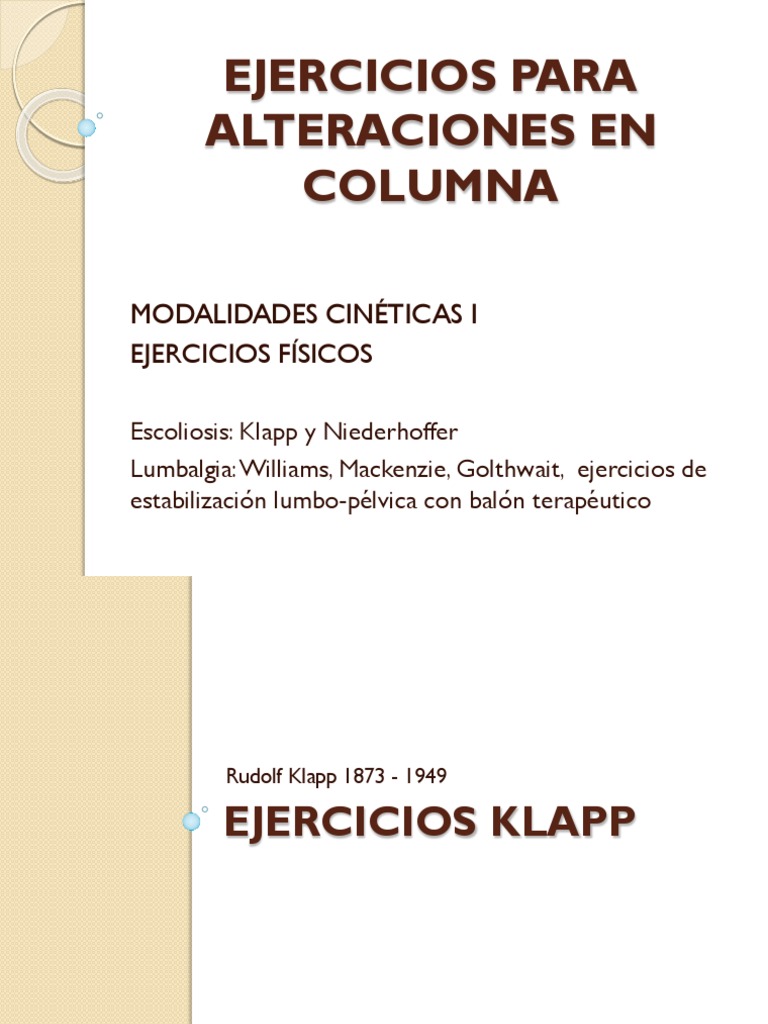 EJERCICIOS PARA ALTERACIONES EN COLUMNA

MODALIDADES CINÉTICAS I
EJERCICIOS FÍSICOS

Escoliosis: Klapp y Niederhoffer

Lumbalgia: Williams, Mackenzie, Golthwait, ejercicios de estabilización lumbo-pélvica con balón terapéutico

Rudolf Klapp 1873 - 1949

EJERCICIOS KLAPP